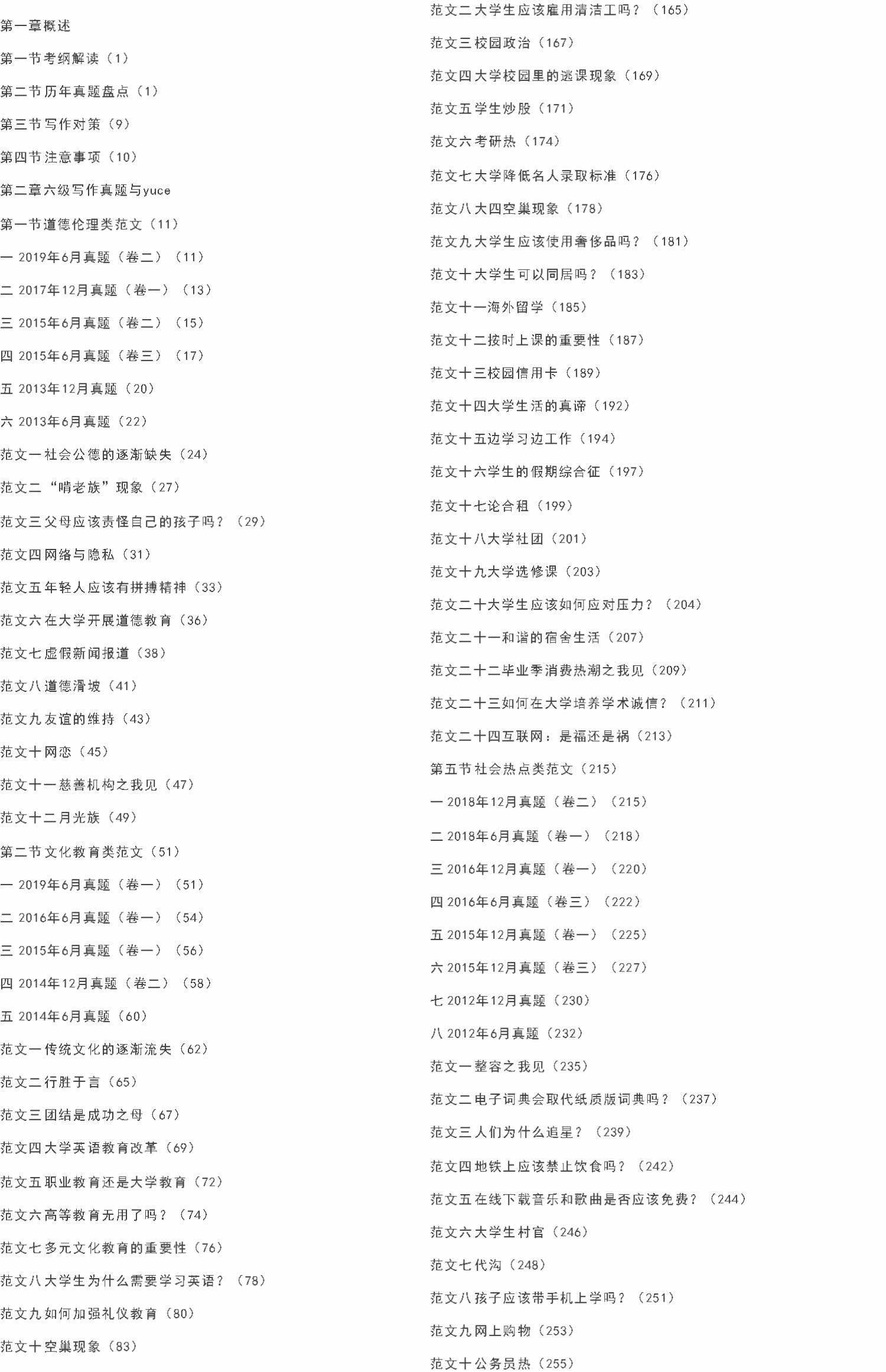 第一章概述

第一节考纲解读（1）

第二节历年真题盘点（1）

第三节写作对策（9）

第四节注意事项（10）

第二章六级写作真题与yuce

第一节道德伦理类范文（11）

一 2019年6月真题（卷二）（11）

二 2017年12月真题（卷一）（13）

三 2015年6月真题（卷二）（15）

四 2015年6月真题（卷三）（17）

五 2013年12月真题（20）

六 2013年6月真题（22）

范文一社会公德的逐渐缺失（24）

范文二“啃老族”现象（27）

范文三父母应该责怪自己的孩子吗？（29）

范文四网络与隐私（31）

范文五年轻人应该有拼搏精神（33）

范文六在大学开展道德教育（36）

范文七虚假新闻报道（38）

范文八道德滑坡（41）

范文九友谊的维持（43）

范文十网恋（45）

范文十一慈善机构之我见（47）

范文十二月光族（49）

第二节文化教育类范文（51）

一 2019年6月真题（卷一）（51）

二 2016年6月真题（卷一）（54）

三 2015年6月真题（卷一）（56）

四 2014年12月真题（卷二）（58）

五 2014年6月真题（60）

范文一传统文化的逐渐流失（62）

范文二行胜于言（65）

范文三团结是成功之母（67）

范文四大学英语教育改革（69）

范文五职业教育还是大学教育（72）

范文六高等教育无用了吗？（74）

范文七多元文化教育的重要性（76）

范文八大学生为什么需要学习英语？（78）

范文九如何加强礼仪教育（80）

范文十空巢现象（83）

范文二大学生应该雇用清洁工吗？（165）

范文三校园政治（167）

范文四大学校园里的逃课现象（169）

范文五学生炒股（171）

范文六考研热（174）

范文七大学降低名人录取标准（176）

范文八大四空巢现象（178）

范文九大学生应该使用奢侈品吗？（181）

范文十大学生可以同居吗？（183）

范文十一海外留学（185）

范文十二按时上课的重要性（187）

范文十三校园信用卡（189）

范文十四大学生活的真谛（192）

范文十五边学习边工作（194）

范文十六学生的假期综合征（197）

范文十七论合租（199）

范文十八大学社团（201）

范文十九大学选修课（203）

范文二十大学生应该如何应对压力？（204）

范文二十一和谐的宿舍生活（207）

范文二十二毕业季消费热潮之我见（209）

范文二十三如何在大学培养学术诚信？（211）

范文二十四互联网：是福还是祸（213）

第五节社会热点类范文（215）

一 2018年12月真题（卷二）（215）

二 2018年6月真题（卷一）（218）

三 2016年12月真题（卷一）（220）

四 2016年6月真题（卷三）（222）

五 2015年12月真题（卷一）（225）

六 2015年12月真题（卷三）（227）

七 2012年12月真题（230）

八 2012年6月真题（232）

范文一整容之我见（235）

范文二电子词典会取代纸质版词典吗？（237）

范文三人们为什么追星？（239）

范文四地铁上应该禁止饮食吗？（242）

范文五在线下载音乐和歌曲是否应该免费？（244）

范文六大学生村官（246）

范文七代沟（248）

范文八孩子应该带手机上学吗？（251）

范文九网上购物（253）

范文十公务员热（255）